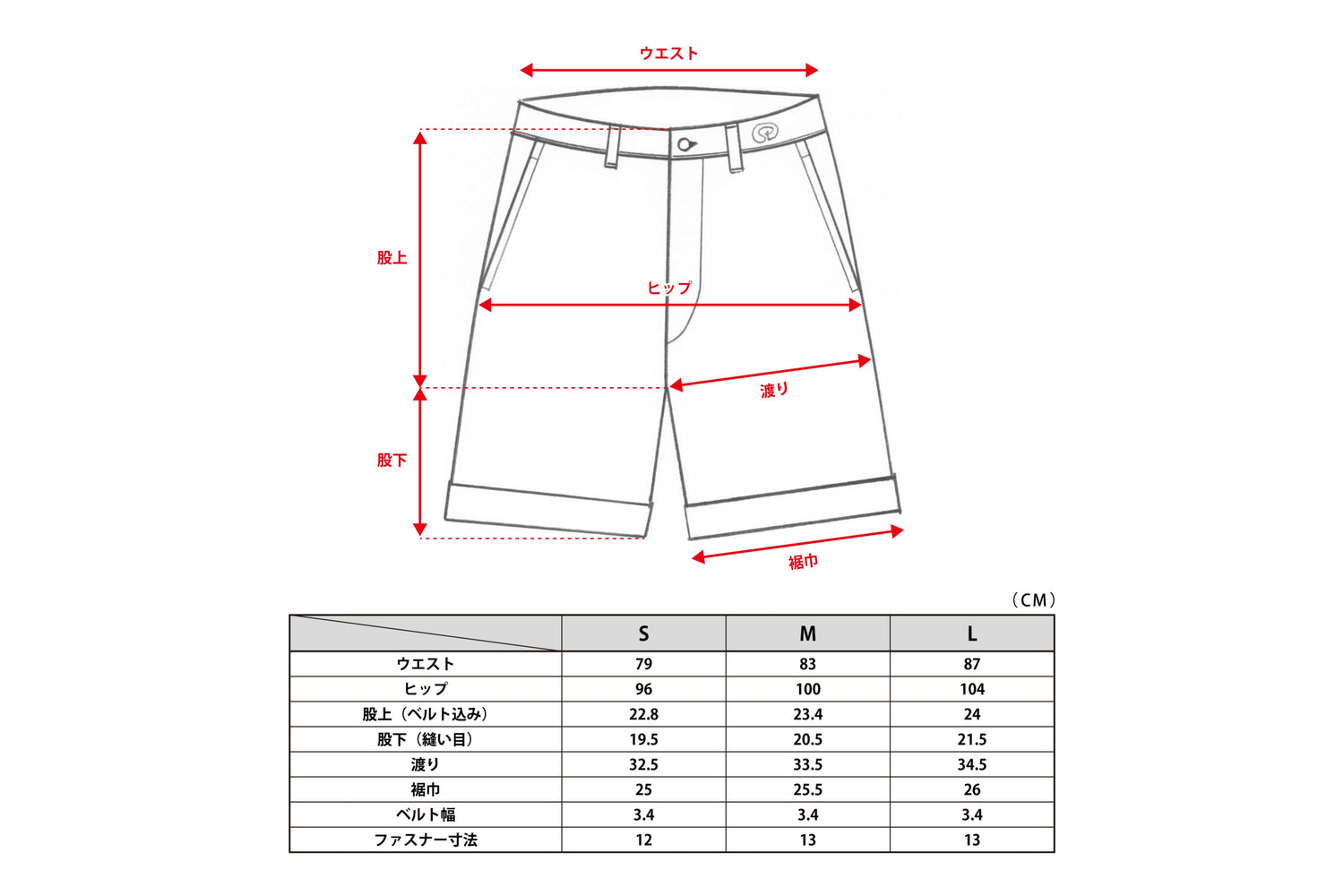 ウエスト

股上

ヒップ

渡り

股下

裾巾

（CM）

| | S | M | L |
|---|---|---|---|
| ウエスト | 79 | 83 | 87 |
| ヒップ | 96 | 100 | 104 |
| 股上（ベルト込み） | 22.8 | 23.4 | 24 |
| 股下（縫い目） | 19.5 | 20.5 | 21.5 |
| 渡り | 32.5 | 33.5 | 34.5 |
| 裾巾 | 25 | 25.5 | 26 |
| ベルト幅 | 3.4 | 3.4 | 3.4 |
| ファスナー寸法 | 12 | 13 | 13 |